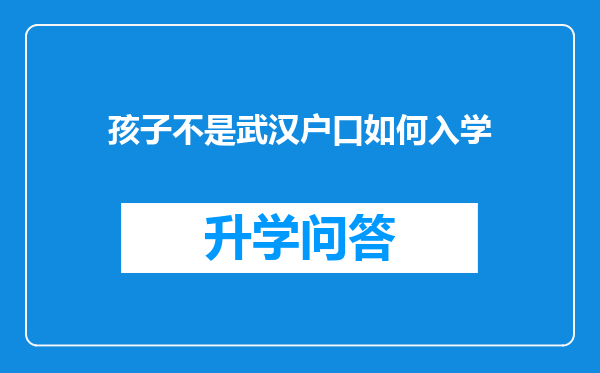 孩子不是武汉户口如何入学

升学问答